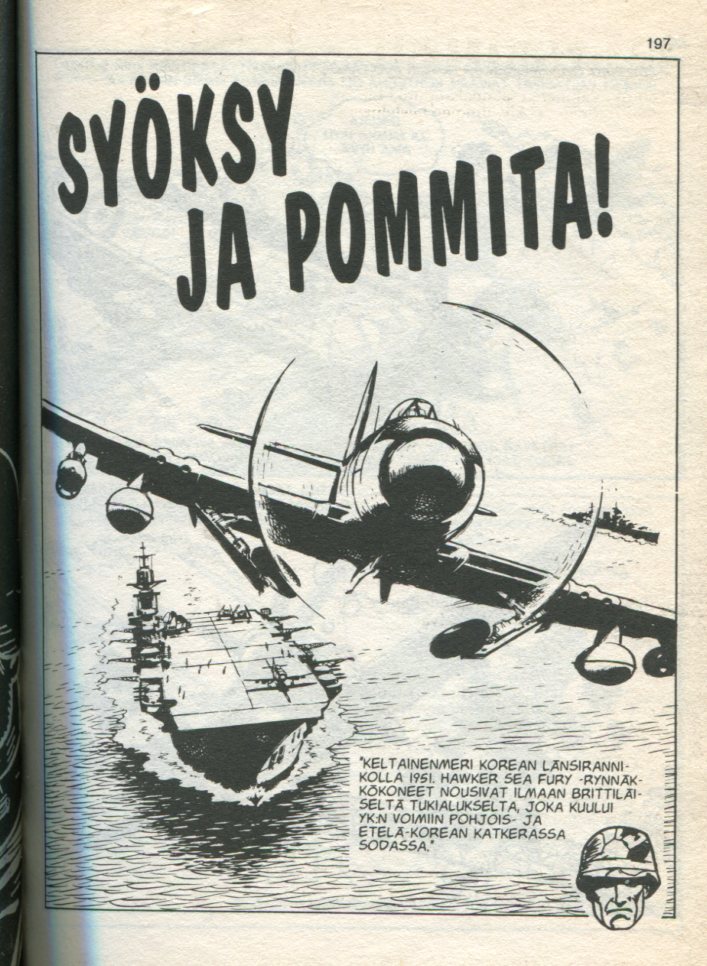 197

SYÖKSY JA POMMITA!

"KELTAINENMERI KOREAN LÄNSIRANNIKOLLA 1951. HAWKER SEA FURY -RYNNÄKKÖKONEET NOUSIVAT ILMAAN BRITTILÄISELTÄ TUKIALUKSELTA, JOKA KUULUI YK:N VOIMIIN POHJOIS- JA ETELÄ-KOREAN KATKERASSA SODASSA."